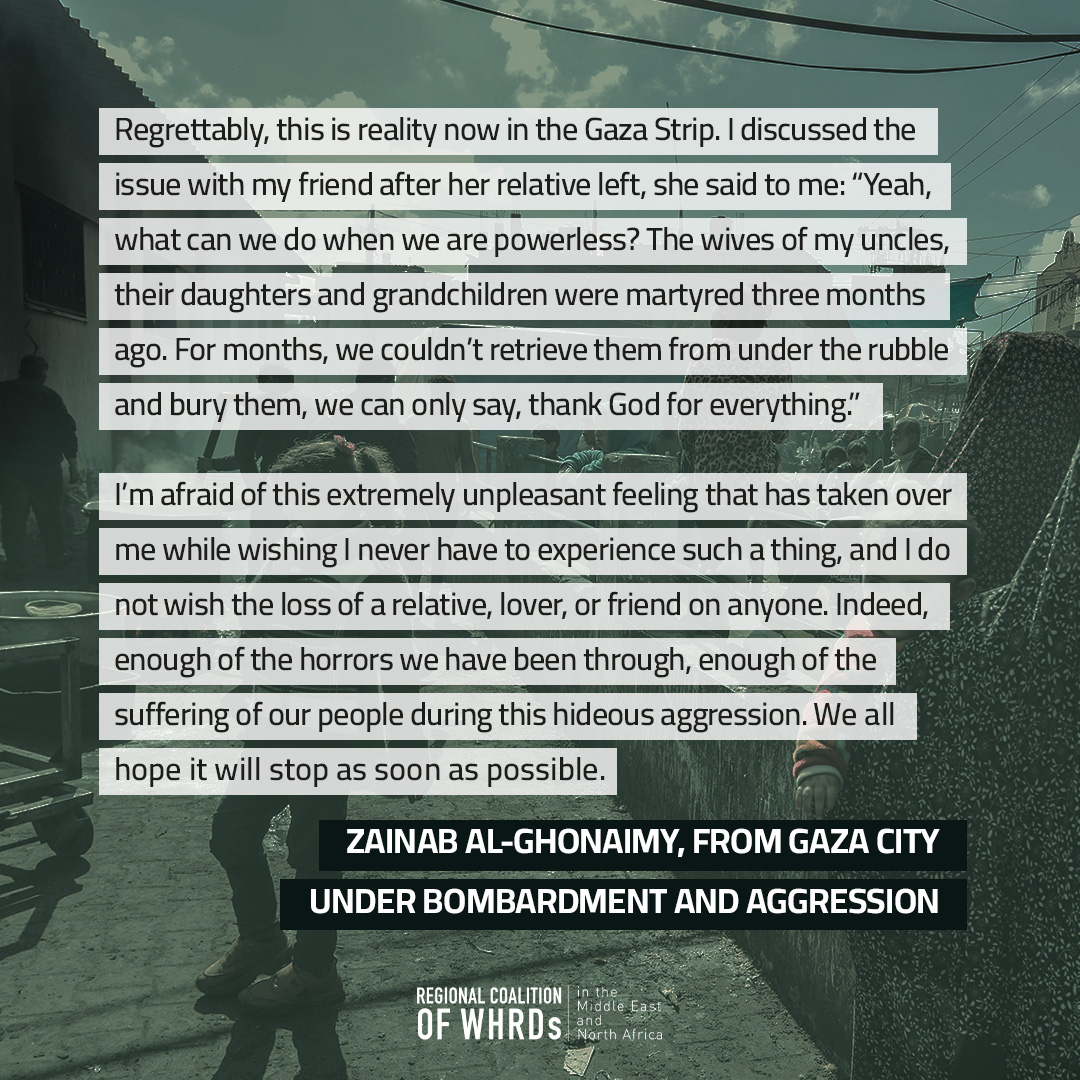 Regrettably, this is reality now in the Gaza Strip. I discussed the issue with my friend after her relative left, she said to me: “Yeah, what can we do when we are powerless? The wives of my uncles, their daughters and grandchildren were martyred three months ago. For months, we couldn’t retrieve them from under the rubble and bury them, we can only say, thank God for everything.”

I’m afraid of this extremely unpleasant feeling that has taken over me while wishing I never have to experience such a thing, and I do not wish the loss of a relative, lover, or friend on anyone. Indeed, enough of the horrors we have been through, enough of the suffering of our people during this hideous aggression. We all hope it will stop as soon as possible.

ZAINAB AL-GHONAIMY, FROM GAZA CITY
UNDER BOMBARDMENT AND AGGRESSION

REGIONAL COALITION OF WHRDs in the Middle East and North Africa